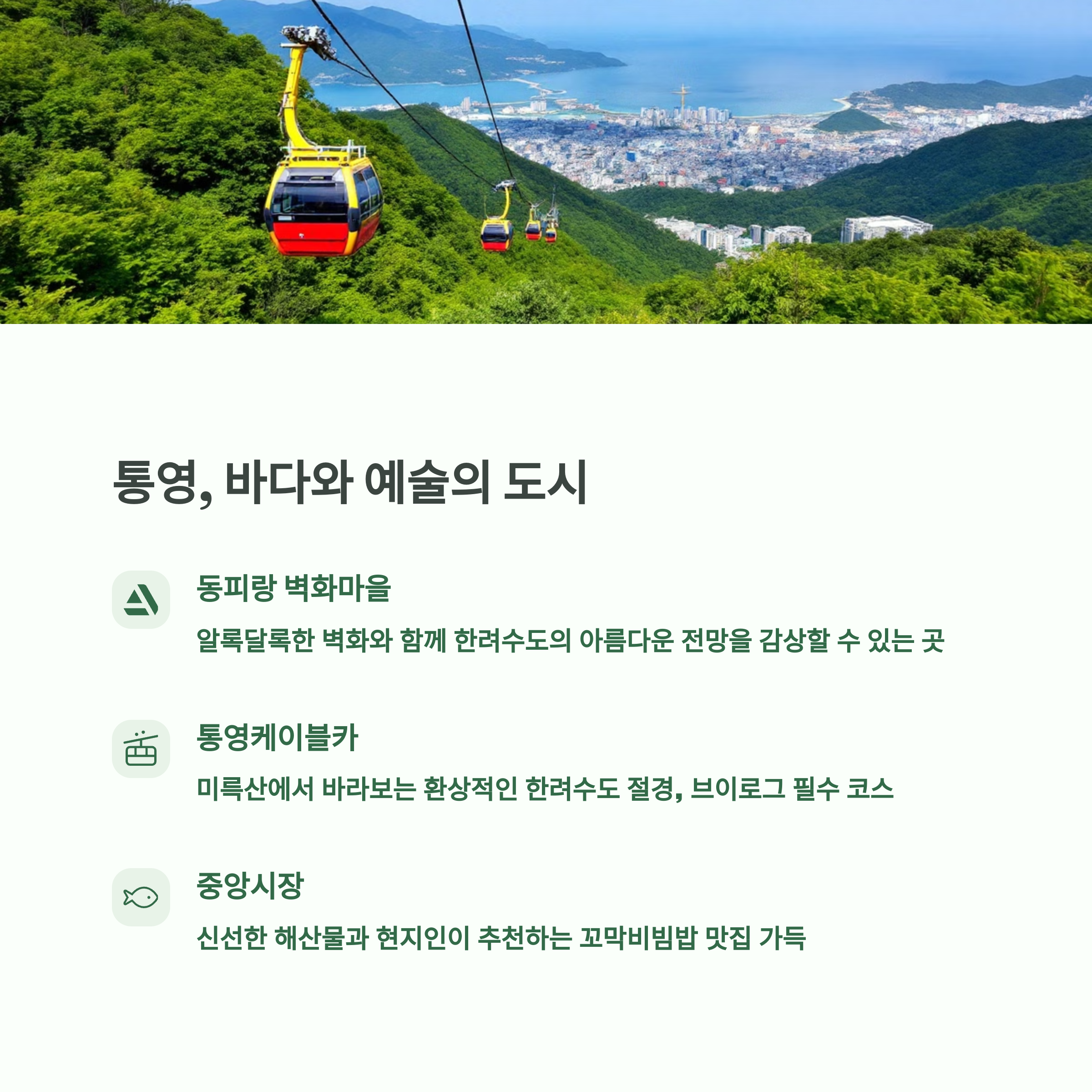 통영, 바다와 예술의 도시

동피랑 벽화마을

알록달록한 벽화와 함께 한려수도의 아름다운 전망을 감상할 수 있는 곳

통영케이블카

미륵산에서 바라보는 환상적인 한려수도 절경, 브이로그 필수 코스

중앙시장

신선한 해산물과 현지인이 추천하는 꼬막비빔밥 맛집 가득